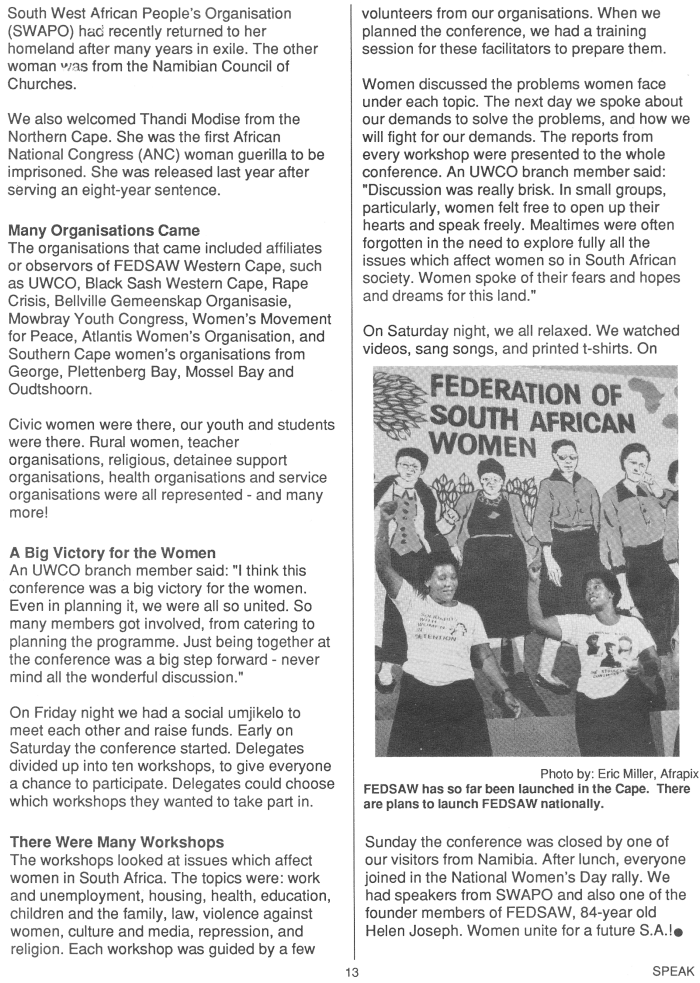 South West African People's Organisation (SWAPO) had recently returned to her homeland after many years in exile. The other woman was from the Namibian Council of Churches.

We also welcomed Thandi Modise from the Northern Cape. She was the first African National Congress (ANC) woman guerilla to be imprisoned. She was released last year after serving an eight-year sentence.

Many Organisations Came
The organisations that came included affiliates or observors of FEDSAW Western Cape, such as UWCO, Black Sash Western Cape, Rape Crisis, Bellville Gemeenskap Organisasie, Mowbray Youth Congress, Women's Movement for Peace, Atlantis Women's Organisation, and Southern Cape women's organisations from George, Plettenberg Bay, Mossel Bay and Oudtshoorn.

Civic women were there, our youth and students were there. Rural women, teacher organisations, religious, detainee support organisations, health organisations and service organisations were all represented - and many more!

A Big Victory for the Women
An UWCO branch member said: "I think this conference was a big victory for the women. Even in planning it, we were all so united. So many members got involved, from catering to planning the programme. Just being together at the conference was a big step forward - never mind all the wonderful discussion."

On Friday night we had a social umjikelo to meet each other and raise funds. Early on Saturday the conference started. Delegates divided up into ten workshops, to give everyone a chance to participate. Delegates could choose which workshops they wanted to take part in.

There Were Many Workshops
The workshops looked at issues which affect women in South Africa. The topics were: work and unemployment, housing, health, education, children and the family, law, violence against women, culture and media, repression, and religion. Each workshop was guided by a few volunteers from our organisations. When we planned the conference, we had a training session for these facilitators to prepare them.

Women discussed the problems women face under each topic. The next day we spoke about our demands to solve the problems, and how we will fight for our demands. The reports from every workshop were presented to the whole conference. An UWCO branch member said: "Discussion was really brisk. In small groups, particularly, women felt free to open up their hearts and speak freely. Mealtimes were often forgotten in the need to explore fully all the issues which affect women so in South African society. Women spoke of their fears and hopes and dreams for this land."

On Saturday night, we all relaxed. We watched videos, sang songs, and printed t-shirts. On

FEDERATION OF SOUTH AFRICAN WOMEN

Photo by: Eric Miller, Afrapix
FEDSAW has so far been launched in the Cape. There are plans to launch FEDSAW nationally.

Sunday the conference was closed by one of our visitors from Namibia. After lunch, everyone joined in the National Women's Day rally. We had speakers from SWAPO and also one of the founder members of FEDSAW, 84-year old Helen Joseph. Women unite for a future S.A.!

13

SPEAK